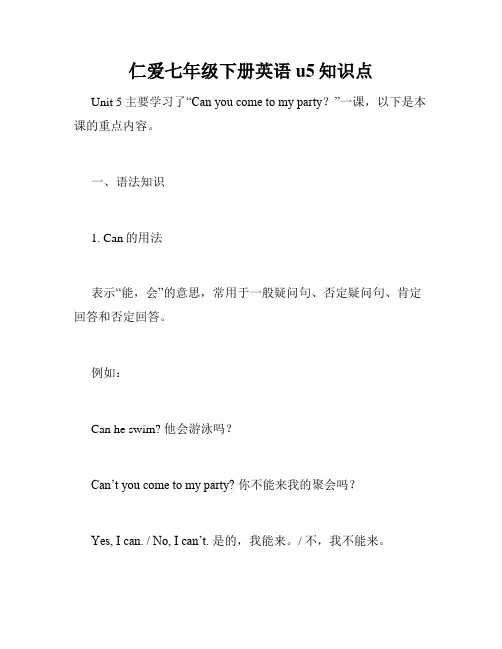 仁爱七年级下册英语 u5 知识点

Unit 5 主要学习了“Can you come to my party？”一课，以下是本课的重点内容。

一、语法知识

1. Can 的用法

表示“能，会”的意思，常用于一般疑问句、否定疑问句、肯定回答和否定回答。

例如：

Can he swim? 他会游泳吗？

Can’t you come to my party? 你不能来我的聚会吗？

Yes, I can. / No, I can’t. 是的，我能来。/ 不，我不能来。